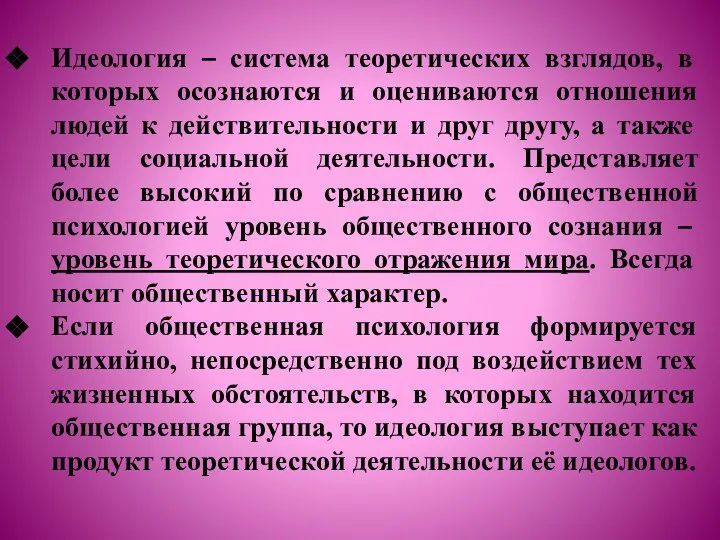 ❖ Идеология – система теоретических взглядов, в которых осознаются и оцениваются отношения людей к действительности и друг другу, а также цели социальной деятельности. Представляет более высокий по сравнению с общественной психологией уровень общественного сознания – уровень теоретического отражения мира. Всегда носит общественный характер.

❖ Если общественная психология формируется стихийно, непосредственно под воздействием тех жизненных обстоятельств, в которых находится общественная группа, то идеология выступает как продукт теоретической деятельности её идеологов.